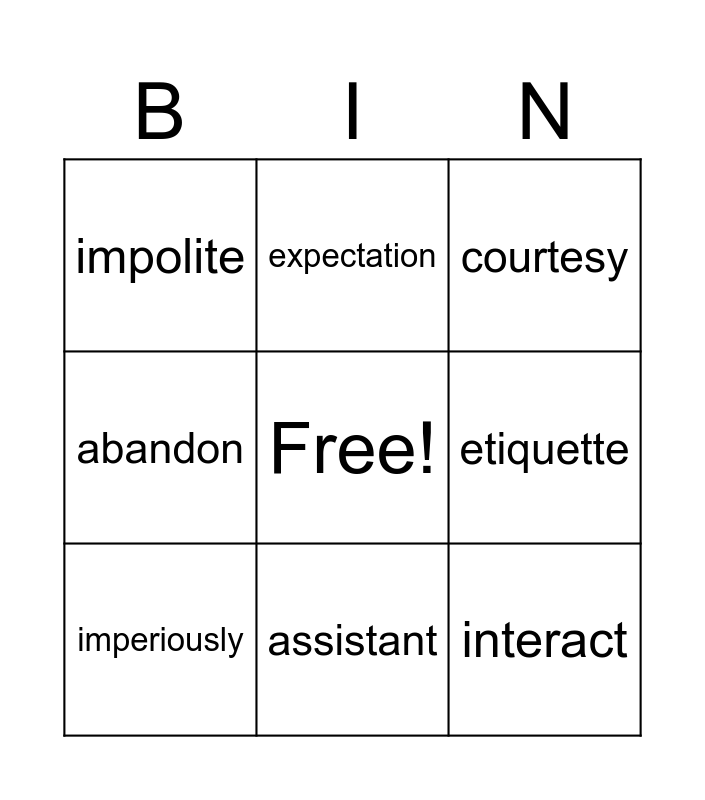 | B | I | N |
|---|---|---|
| impolite | expectation | courtesy |
| abandon | Free! | etiquette |
| imperiously | assistant | interact |